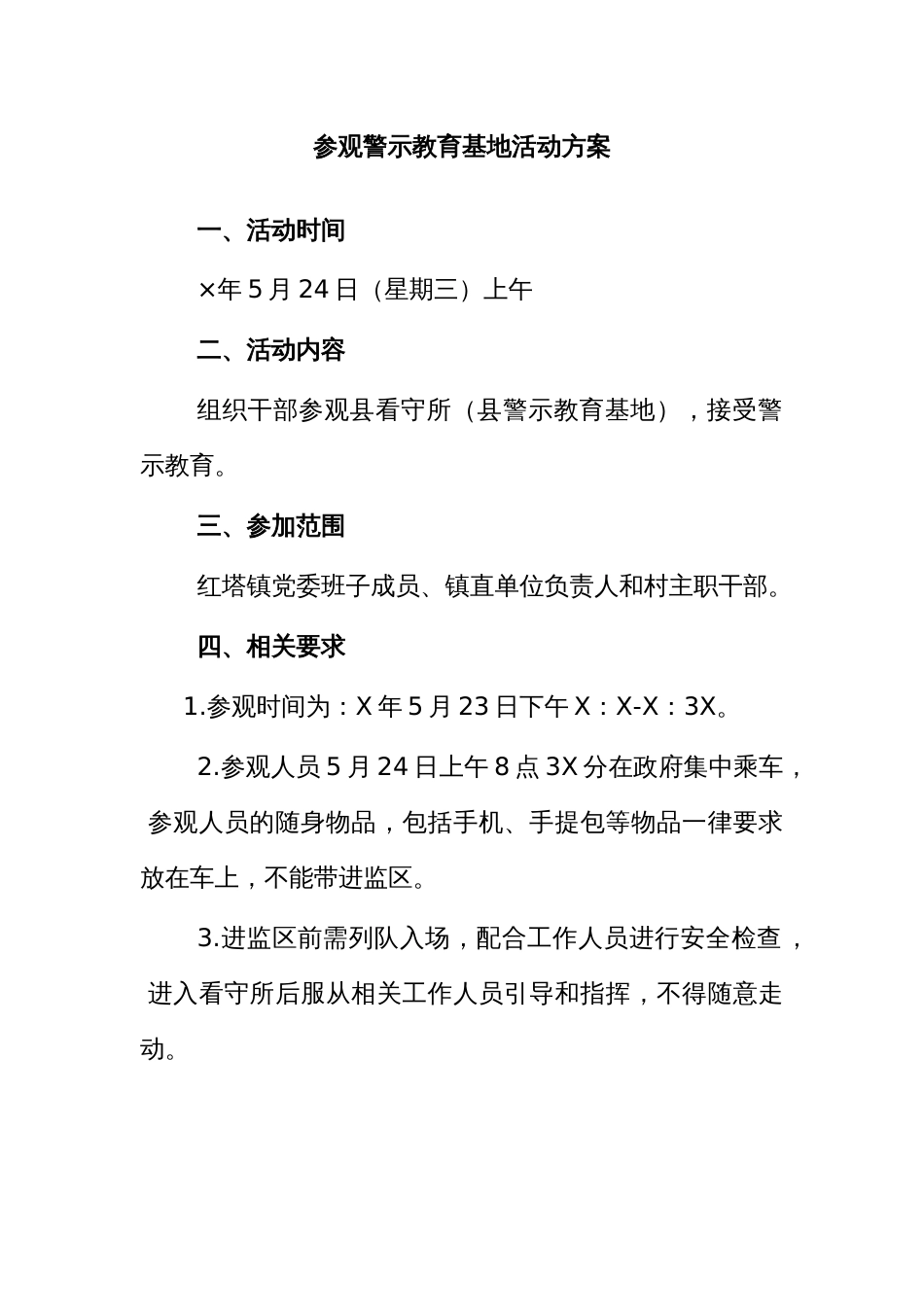 参观警示教育基地活动方案

一、活动时间

×年5月24日（星期三）上午

二、活动内容

组织干部参观县看守所（县警示教育基地），接受警示教育。

三、参加范围

红塔镇党委班子成员、镇直单位负责人和村主职干部。

四、相关要求

1.参观时间为：X年5月23日下午X：X-X：3X。

2.参观人员5月24日上午8点3X分在政府集中乘车，参观人员的随身物品，包括手机、手提包等物品一律要求放在车上，不能带进监区。

3.进监区前需列队入场，配合工作人员进行安全检查，进入看守所后服从相关工作人员引导和指挥，不得随意走动。